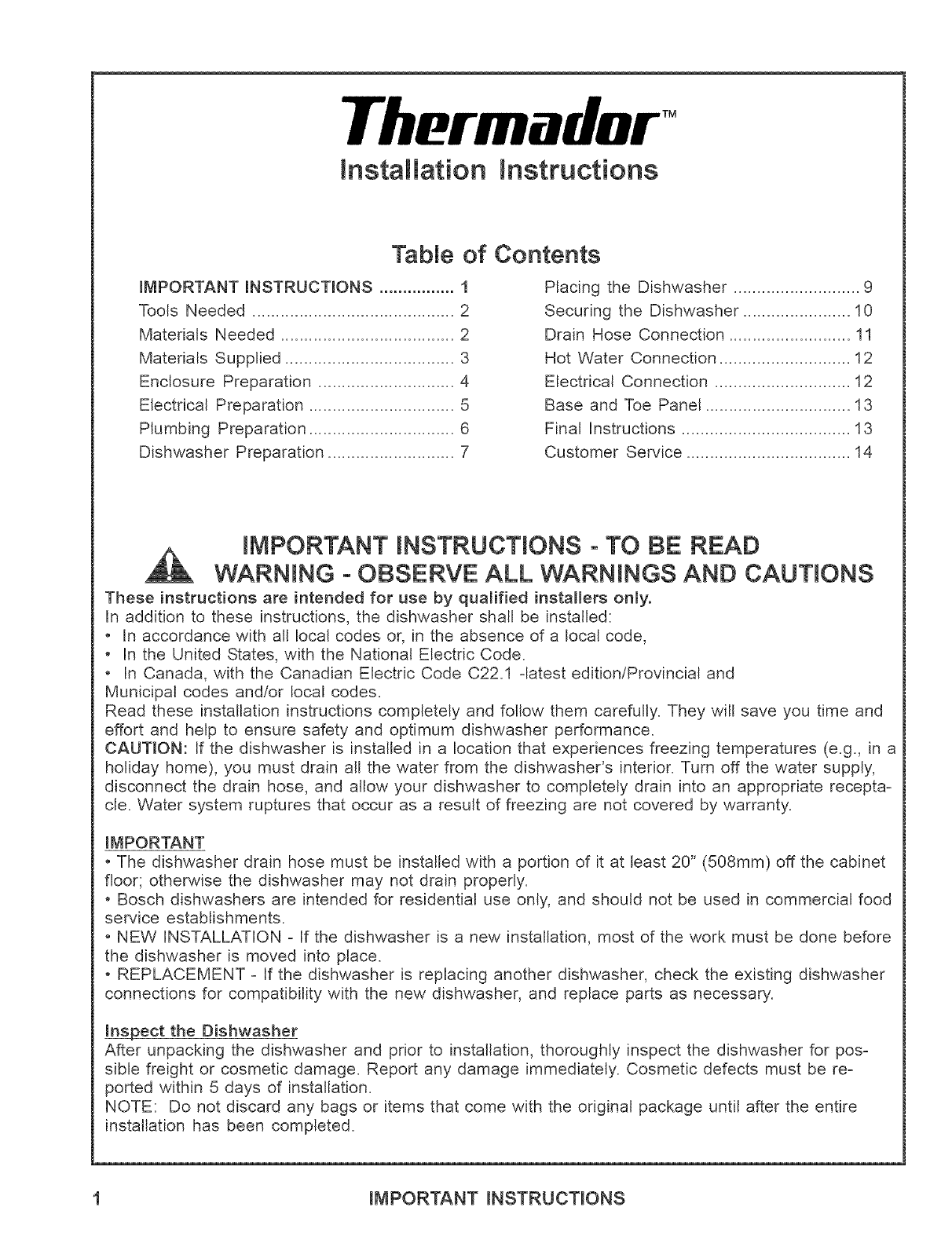 Thermador™

Installation Instructions

Table of Contents

IMPORTANT INSTRUCTIONS ................ 1
Tools Needed ........................................... 2
Materials Needed ..................................... 2
Materials Supplied .................................... 3
Enclosure Preparation ............................. 4
Electrical Preparation ............................... 5
Plumbing Preparation ............................... 6
Dishwasher Preparation ........................... 7

Placing the Dishwasher ........................... 9
Securing the Dishwasher ....................... 10
Drain Hose Connection .......................... 11
Hot Water Connection ............................ 12
Electrical Connection ............................. 12
Base and Toe Panel ............................... 13
Final Instructions .................................... 13
Customer Service ................................... 14

IMPORTANT INSTRUCTIONS - TO BE READ
WARNING - OBSERVE ALL WARNINGS AND CAUTIONS

These instructions are intended for use by qualified installers only.
In addition to these instructions, the dishwasher shall be installed:
• In accordance with all local codes or, in the absence of a local code,
• In the United States, with the National Electric Code.
• In Canada, with the Canadian Electric Code C22.1 -latest edition/Provincial and Municipal codes and/or local codes.
Read these installation instructions completely and follow them carefully. They will save you time and effort and help to ensure safety and optimum dishwasher performance.
CAUTION: If the dishwasher is installed in a location that experiences freezing temperatures (e.g., in a holiday home), you must drain all the water from the dishwasher's interior. Turn off the water supply, disconnect the drain hose, and allow your dishwasher to completely drain into an appropriate receptacle. Water system ruptures that occur as a result of freezing are not covered by warranty.

IMPORTANT
• The dishwasher drain hose must be installed with a portion of it at least 20" (508mm) off the cabinet floor; otherwise the dishwasher may not drain properly.
• Bosch dishwashers are intended for residential use only, and should not be used in commercial food service establishments.
• NEW INSTALLATION - If the dishwasher is a new installation, most of the work must be done before the dishwasher is moved into place.
• REPLACEMENT - If the dishwasher is replacing another dishwasher, check the existing dishwasher connections for compatibility with the new dishwasher, and replace parts as necessary.

Inspect the Dishwasher
After unpacking the dishwasher and prior to installation, thoroughly inspect the dishwasher for possible freight or cosmetic damage. Report any damage immediately. Cosmetic defects must be reported within 5 days of installation.
NOTE: Do not discard any bags or items that come with the original package until after the entire installation has been completed.

1 IMPORTANT INSTRUCTIONS